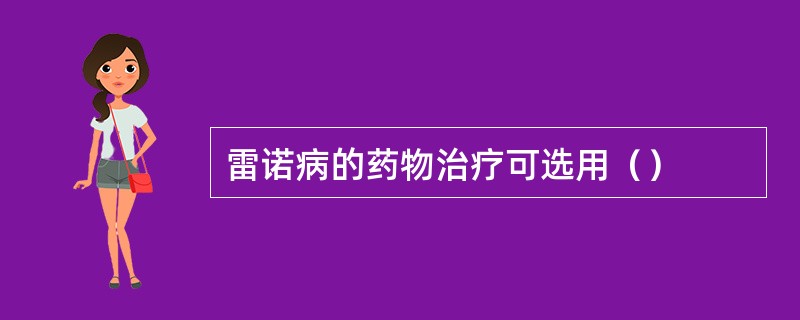 雷诺病的药物治疗可选用（）